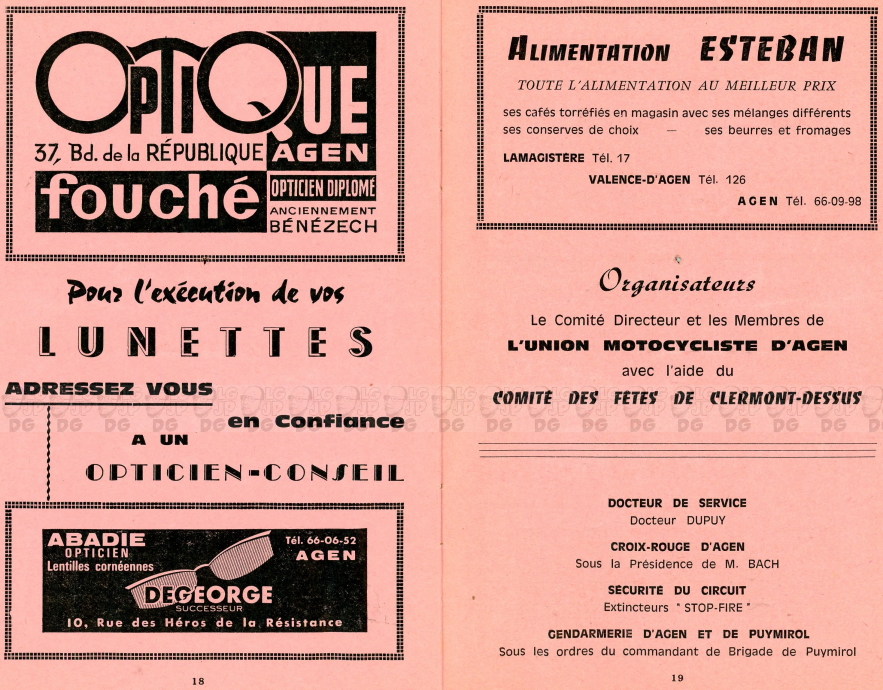 OPTIQUE
37, Bd. de la RÉPUBLIQUE AGEN
fouché
OPTICIEN DIPLOMÉ
ANCIENNEMENT
BÉNÉZECH

Pour l'exécution de vos
LUNETTES
ADRESSEZ VOUS
en Confiance
A UN
OPTICIEN-CONSEIL

ABADIE
OPTICIEN
Lentilles cornéennes
Tél. 66-06-52
AGEN
DEGEORGE
SUCCESSEUR
10, Rue des Héros de la Résistance

18

ALIMENTATION ESTEBAN
TOUTE L'ALIMENTATION AU MEILLEUR PRIX
ses cafés torréfiés en magasin avec ses mélanges différents
ses conserves de choix — ses beurres et fromages
LAMAGISTÈRE Tél. 17
VALENCE-D'AGEN Tél. 126
AGEN Tél. 66-09-98

Organisateurs
Le Comité Directeur et les Membres de
L'UNION MOTOCYCLISTE D'AGEN
avec l'aide du
COMITÉ DES FETES DE CLERMONT-DESSUS

DOCTEUR DE SERVICE
Docteur DUPUY
CROIX-ROUGE D'AGEN
Sous la Présidence de M. BACH
SÉCURITÉ DU CIRCUIT
Extincteurs " STOP-FIRE "
GENDARMERIE D'AGEN ET DE PUYMIROL
Sous les ordres du commandant de Brigade de Puymirol

19